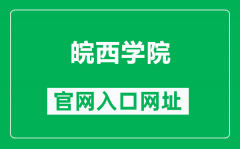 皖西学院

官网入口网址